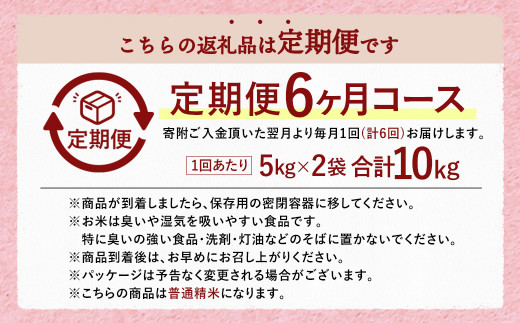 こちらの返礼品は定期便です

定期便

定期便6ヶ月コース

寄附ご入金頂いた翌月より毎月1回(計6回)お届けします。

1回あたり 5kg×2袋 合計10kg

※商品が到着しましたら、保存用の密閉容器に移してください。
※お米は臭いや湿気を吸いやすい食品です。
特に臭いの強い食品・洗剤・灯油などのそばに置かないでください。
※商品到着後は、お早めにお召し上がりください。
※パッケージは予告なく変更される場合がございます。
※こちらの商品は普通精米になります。